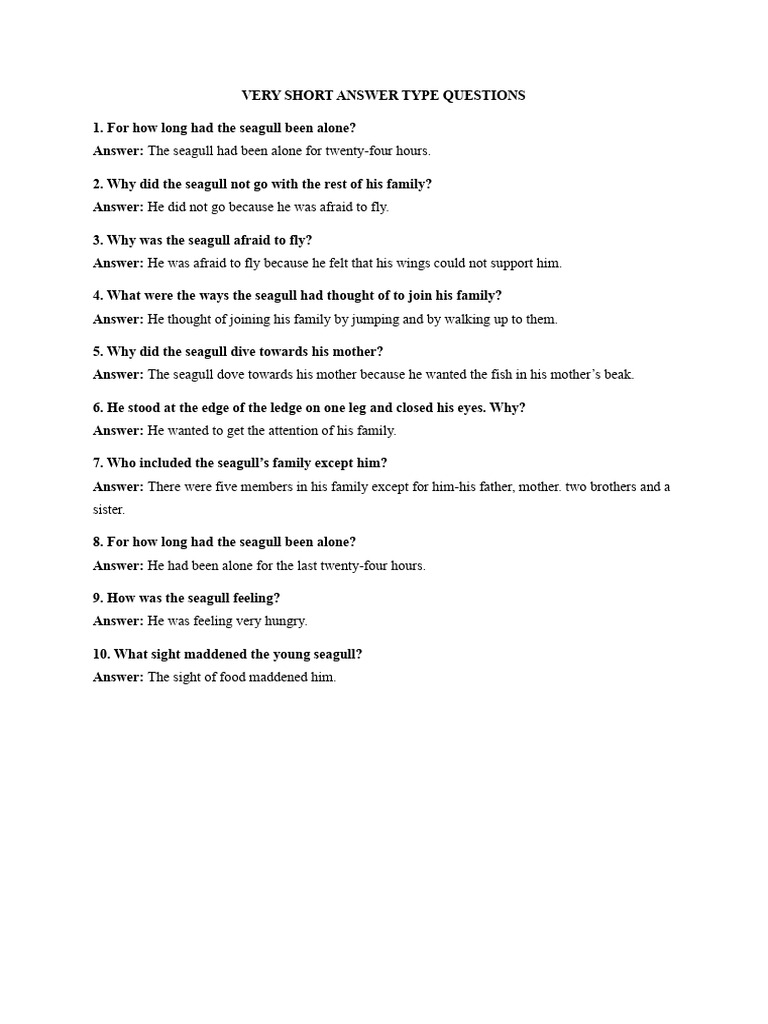 VERY SHORT ANSWER TYPE QUESTIONS

1. For how long had the seagull been alone?
Answer: The seagull had been alone for twenty-four hours.

2. Why did the seagull not go with the rest of his family?
Answer: He did not go because he was afraid to fly.

3. Why was the seagull afraid to fly?
Answer: He was afraid to fly because he felt that his wings could not support him.

4. What were the ways the seagull had thought of to join his family?
Answer: He thought of joining his family by jumping and by walking up to them.

5. Why did the seagull dive towards his mother?
Answer: The seagull dove towards his mother because he wanted the fish in his mother's beak.

6. He stood at the edge of the ledge on one leg and closed his eyes. Why?
Answer: He wanted to get the attention of his family.

7. Who included the seagull's family except him?
Answer: There were five members in his family except for him-his father, mother. two brothers and a sister.

8. For how long had the seagull been alone?
Answer: He had been alone for the last twenty-four hours.

9. How was the seagull feeling?
Answer: He was feeling very hungry.

10. What sight maddened the young seagull?
Answer: The sight of food maddened him.